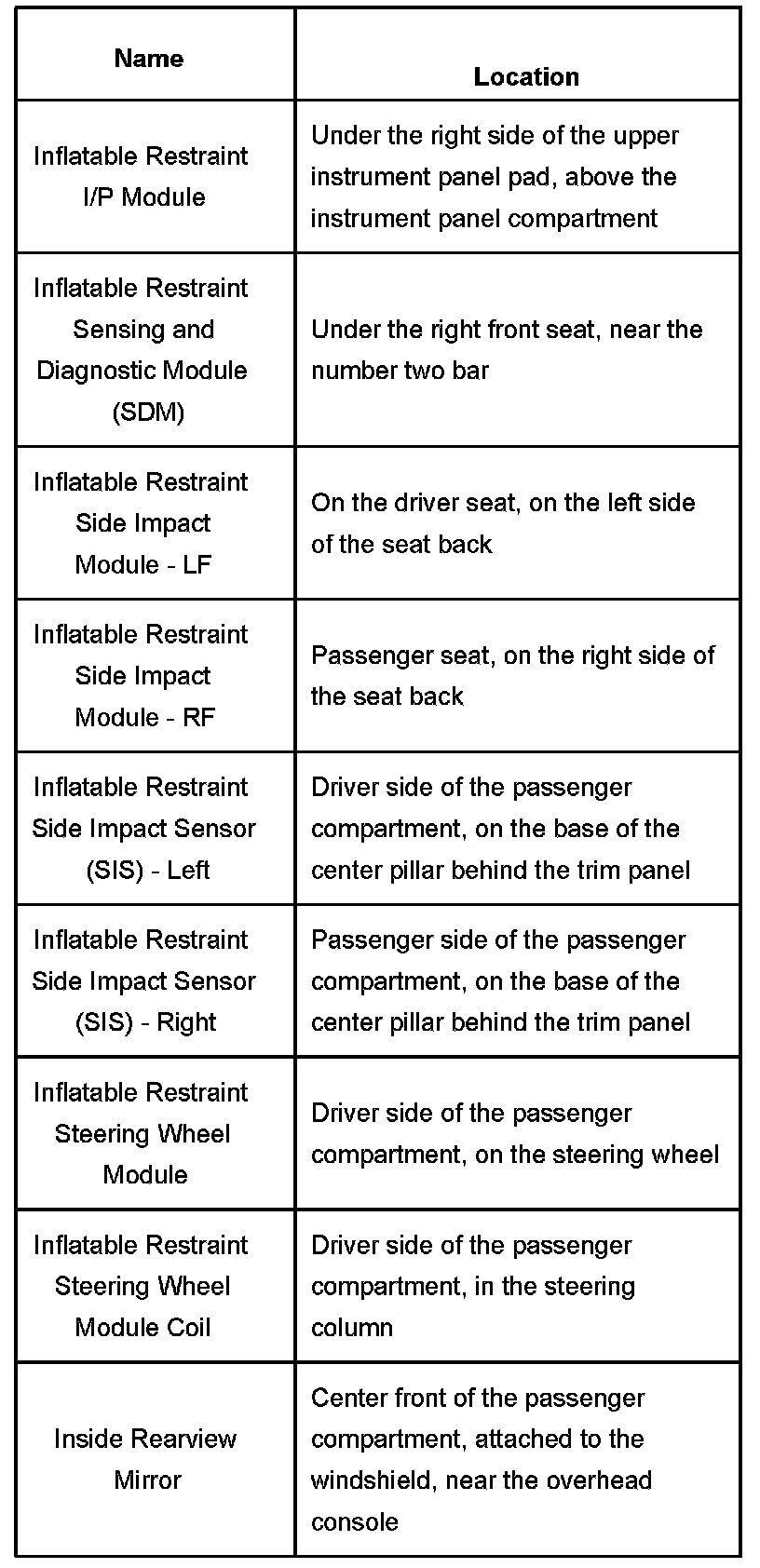 | Name | Location |
|---|---|
| Inflatable Restraint I/P Module | Under the right side of the upper instrument panel pad, above the instrument panel compartment |
| Inflatable Restraint Sensing and Diagnostic Module (SDM) | Under the right front seat, near the number two bar |
| Inflatable Restraint Side Impact Module - LF | On the driver seat, on the left side of the seat back |
| Inflatable Restraint Side Impact Module - RF | Passenger seat, on the right side of the seat back |
| Inflatable Restraint Side Impact Sensor (SIS) - Left | Driver side of the passenger compartment, on the base of the center pillar behind the trim panel |
| Inflatable Restraint Side Impact Sensor (SIS) - Right | Passenger side of the passenger compartment, on the base of the center pillar behind the trim panel |
| Inflatable Restraint Steering Wheel Module | Driver side of the passenger compartment, on the steering wheel |
| Inflatable Restraint Steering Wheel Module Coil | Driver side of the passenger compartment, in the steering column |
| Inside Rearview Mirror | Center front of the passenger compartment, attached to the windshield, near the overhead console |